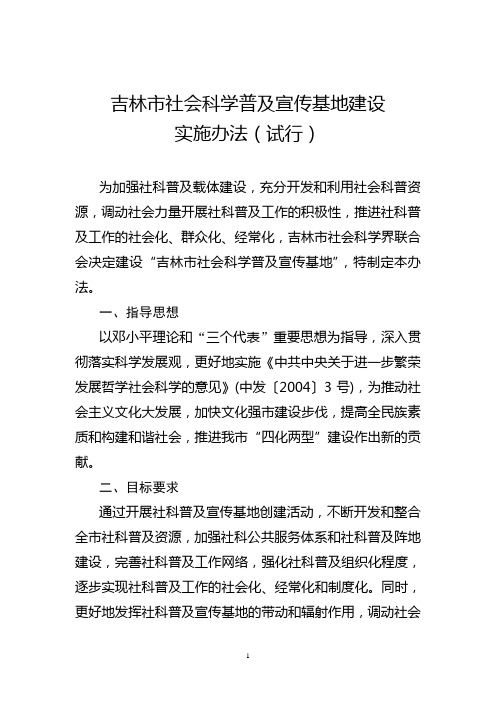 吉林市社会科学普及宣传基地建设
实施办法（试行）

为加强社科普及载体建设，充分开发和利用社会科普资源，调动社会力量开展社科普及工作的积极性，推进社科普及工作的社会化、群众化、经常化，吉林市社会科学界联合会决定建设“吉林市社会科学普及宣传基地”，特制定本办法。

一、指导思想

以邓小平理论和“三个代表”重要思想为指导，深入贯彻落实科学发展观，更好地实施《中共中央关于进一步繁荣发展哲学社会科学的意见》(中发〔2004〕3 号)，为推动社会主义文化大发展，加快文化强市建设步伐，提高全民族素质和构建和谐社会，推进我市“四化两型”建设作出新的贡献。

二、目标要求

通过开展社科普及宣传基地创建活动，不断开发和整合全市社科普及资源，加强社科公共服务体系和社科普及阵地建设，完善社科普及工作网络，强化社科普及组织化程度，逐步实现社科普及工作的社会化、经常化和制度化。同时，更好地发挥社科普及宣传基地的带动和辐射作用，调动社会

1